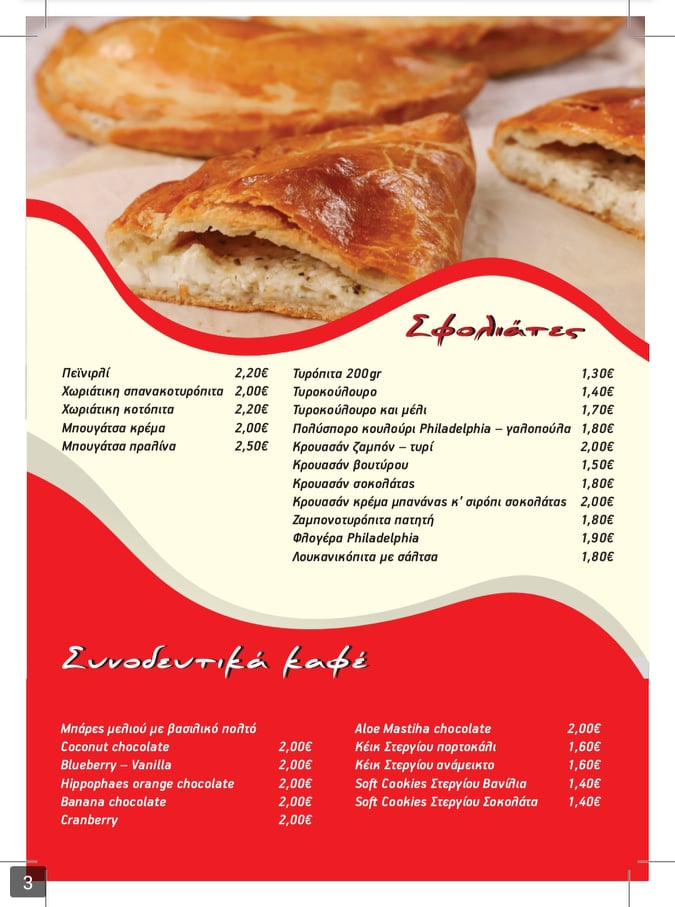 Σφολιάτες

Πεϊνιρλί 2,20€
Χωριάτικη σπανακοτυρόπιτα 2,00€
Χωριάτικη κοτόπιτα 2,20€
Μπουγάτσα κρέμα 2,00€
Μπουγάτσα πραλίνα 2,50€

Τυρόπιτα 200gr 1,30€
Τυροκούλουρο 1,40€
Τυροκούλουρο και μέλι 1,70€
Πολύσπορο κουλούρι Philadelphia – γαλοπούλα 1,80€
Κρουασάν ζαμπόν – τυρί 2,00€
Κρουασάν βουτύρου 1,50€
Κρουασάν σοκολάτας 1,80€
Κρουασάν κρέμα μπανάνας κ' σιρόπι σοκολάτας 2,00€
Ζαμπονοτυρόπιτα πατητή 1,80€
Φλογέρα Philadelphia 1,90€
Λουκανικόπιτα με σάλτσα 1,80€

Συνοδευτικά καφέ

Μπάρες μελιού με βασιλικό πολτό
Coconut chocolate 2,00€
Blueberry – Vanilla 2,00€
Hippophaes orange chocolate 2,00€
Banana chocolate 2,00€
Cranberry 2,00€

Aloe Mastiha chocolate 2,00€
Κέικ Στεργίου πορτοκάλι 1,60€
Κέικ Στεργίου ανάμεικτο 1,60€
Soft Cookies Στεργίου Βανίλια 1,40€
Soft Cookies Στεργίου Σοκολάτα 1,40€

3